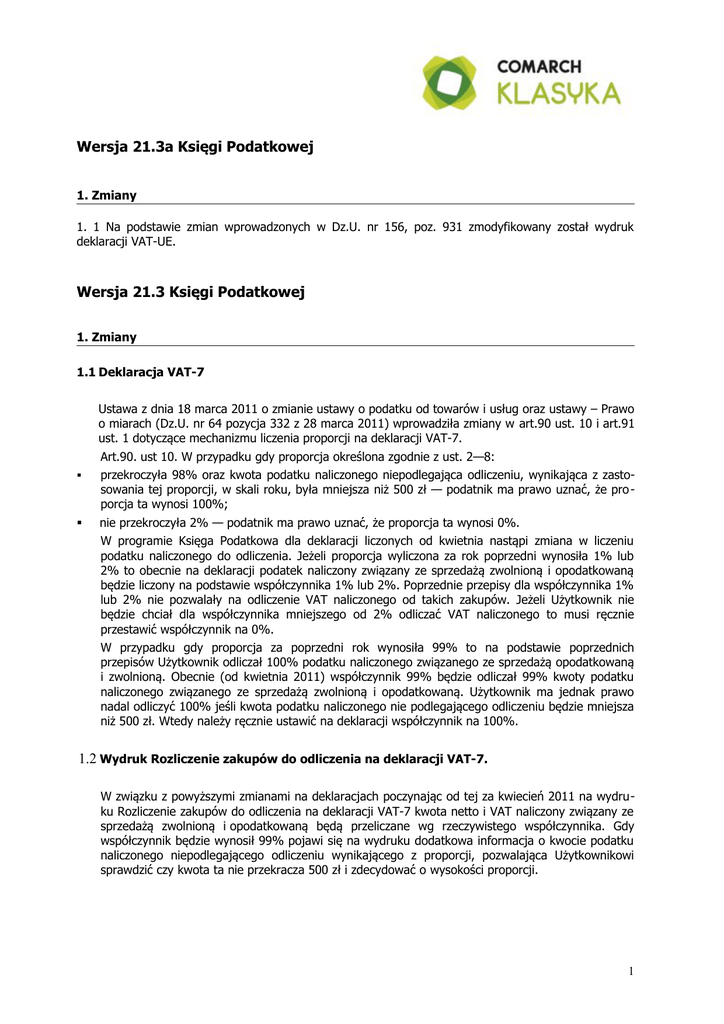 COMARCH
KLASYKA

Wersja 21.3a Księgi Podatkowej

1. Zmiany

1. 1 Na podstawie zmian wprowadzonych w Dz.U. nr 156, poz. 931 zmodyfikowany został wydruk deklaracji VAT-UE.

Wersja 21.3 Księgi Podatkowej

1. Zmiany

1.1 Deklaracja VAT-7

Ustawa z dnia 18 marca 2011 o zmianie ustawy o podatku od towarów i usług oraz ustawy – Prawo o miarach (Dz.U. nr 64 pozycja 332 z 28 marca 2011) wprowadziła zmiany w art.90 ust. 10 i art.91 ust. 1 dotyczące mechanizmu liczenia proporcji na deklaracji VAT-7.

Art.90. ust 10. W przypadku gdy proporcja określona zgodnie z ust. 2—8:

▪ przekroczyła 98% oraz kwota podatku naliczonego niepodlegająca odliczeniu, wynikająca z zastosowania tej proporcji, w skali roku, była mniejsza niż 500 zł — podatnik ma prawo uznać, że proporcja ta wynosi 100%;

▪ nie przekroczyła 2% — podatnik ma prawo uznać, że proporcja ta wynosi 0%.

W programie Księga Podatkowa dla deklaracji liczonych od kwietnia nastąpi zmiana w liczeniu podatku naliczonego do odliczenia. Jeżeli proporcja wyliczona za rok poprzedni wynosiła 1% lub 2% to obecnie na deklaracji podatek naliczony związany ze sprzedażą zwolnioną i opodatkowaną będzie liczony na podstawie współczynnika 1% lub 2%. Poprzednie przepisy dla współczynnika 1% lub 2% nie pozwalały na odliczenie VAT naliczonego od takich zakupów. Jeżeli Użytkownik nie będzie chciał dla współczynnika mniejszego od 2% odliczać VAT naliczonego to musi ręcznie przestawić współczynnik na 0%.

W przypadku gdy proporcja za poprzedni rok wynosiła 99% to na podstawie poprzednich przepisów Użytkownik odliczał 100% podatku naliczonego związanego ze sprzedażą opodatkowaną i zwolnioną. Obecnie (od kwietnia 2011) współczynnik 99% będzie odliczał 99% kwoty podatku naliczonego związanego ze sprzedażą zwolnioną i opodatkowaną. Użytkownik ma jednak prawo nadal odliczyć 100% jeśli kwota podatku naliczonego nie podlegającego odliczeniu będzie mniejsza niż 500 zł. Wtedy należy ręcznie ustawić na deklaracji współczynnik na 100%.

1.2 Wydruk Rozliczenie zakupów do odliczenia na deklaracji VAT-7.

W związku z powyższymi zmianami na deklaracjach poczynając od tej za kwiecień 2011 na wydruku Rozliczenie zakupów do odliczenia na deklaracji VAT-7 kwota netto i VAT naliczony związany ze sprzedażą zwolnioną i opodatkowaną będą przeliczane wg rzeczywistego współczynnika. Gdy współczynnik będzie wynosił 99% pojawi się na wydruku dodatkowa informacja o kwocie podatku naliczonego niepodlegającego odliczeniu wynikającego z proporcji, pozwalająca Użytkownikowi sprawdzić czy kwota ta nie przekracza 500 zł i zdecydować o wysokości proporcji.

1